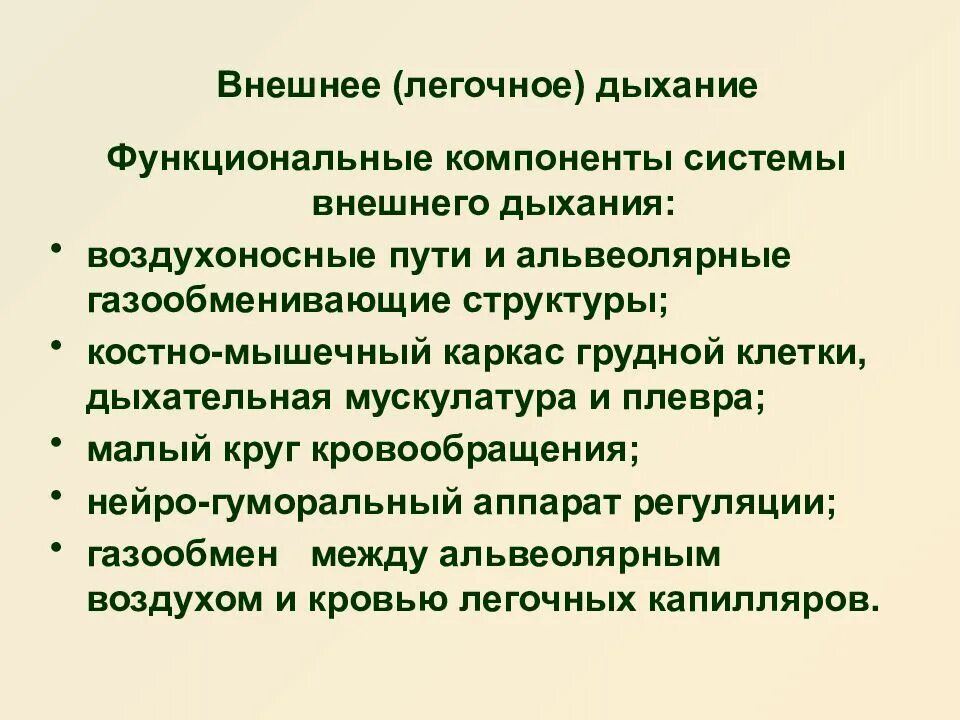 Внешнее (легочное) дыхание

Функциональные компоненты системы внешнего дыхания:

• воздухоносные пути и альвеолярные газообменивающие структуры;
• костно-мышечный каркас грудной клетки, дыхательная мускулатура и плевра;
• малый круг кровообращения;
• нейро-гуморальный аппарат регуляции;
• газообмен между альвеолярным воздухом и кровью легочных капилляров.